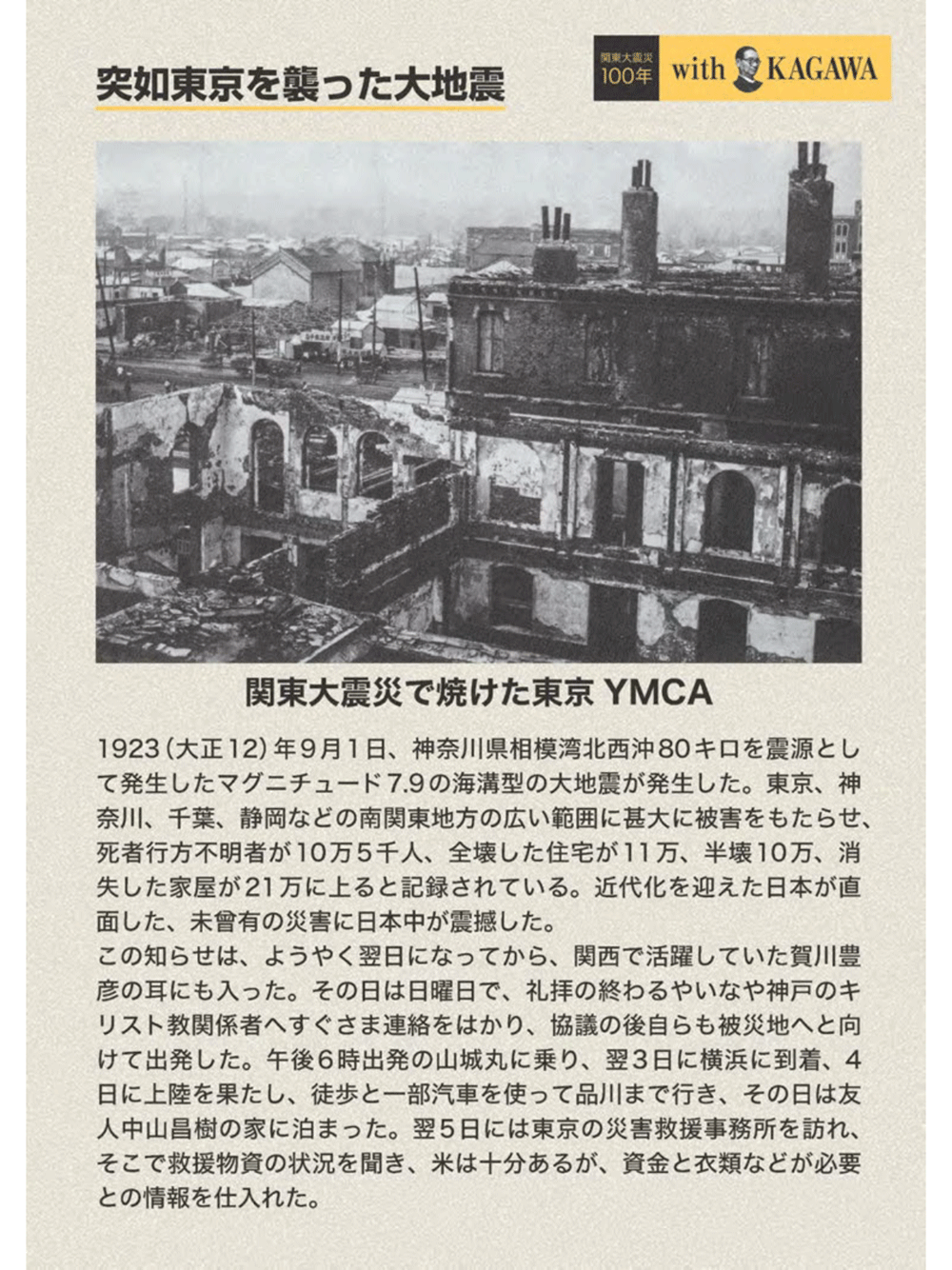 突如東京を襲った大地震

関東大震災
100年

with KAGAWA

関東大震災で焼けた東京 YMCA

1923（大正12）年９月１日、神奈川県相模湾北西沖80キロを震源として発生したマグニチュード7.9の海溝型の大地震が発生した。東京、神奈川、千葉、静岡などの南関東地方の広い範囲に甚大に被害をもたらせ、死者行方不明者が10万５千人、全壊した住宅が11万、半壊10万、消失した家屋が21万に上ると記録されている。近代化を迎えた日本が直面した、未曾有の災害に日本中が震撼した。
この知らせは、ようやく翌日になってから、関西で活躍していた賀川豊彦の耳にも入った。その日は日曜日で、礼拝の終わるやいなや神戸のキリスト教関係者へすぐさま連絡をはかり、協議の後自らも被災地へと向けて出発した。午後６時出発の山城丸に乗り、翌３日に横浜に到着、４日に上陸を果たし、徒歩と一部汽車を使って品川まで行き、その日は友人中山昌樹の家に泊まった。翌５日には東京の災害救援事務所を訪れ、そこで救援物資の状況を聞き、米は十分あるが、資金と衣類などが必要との情報を仕入れた。